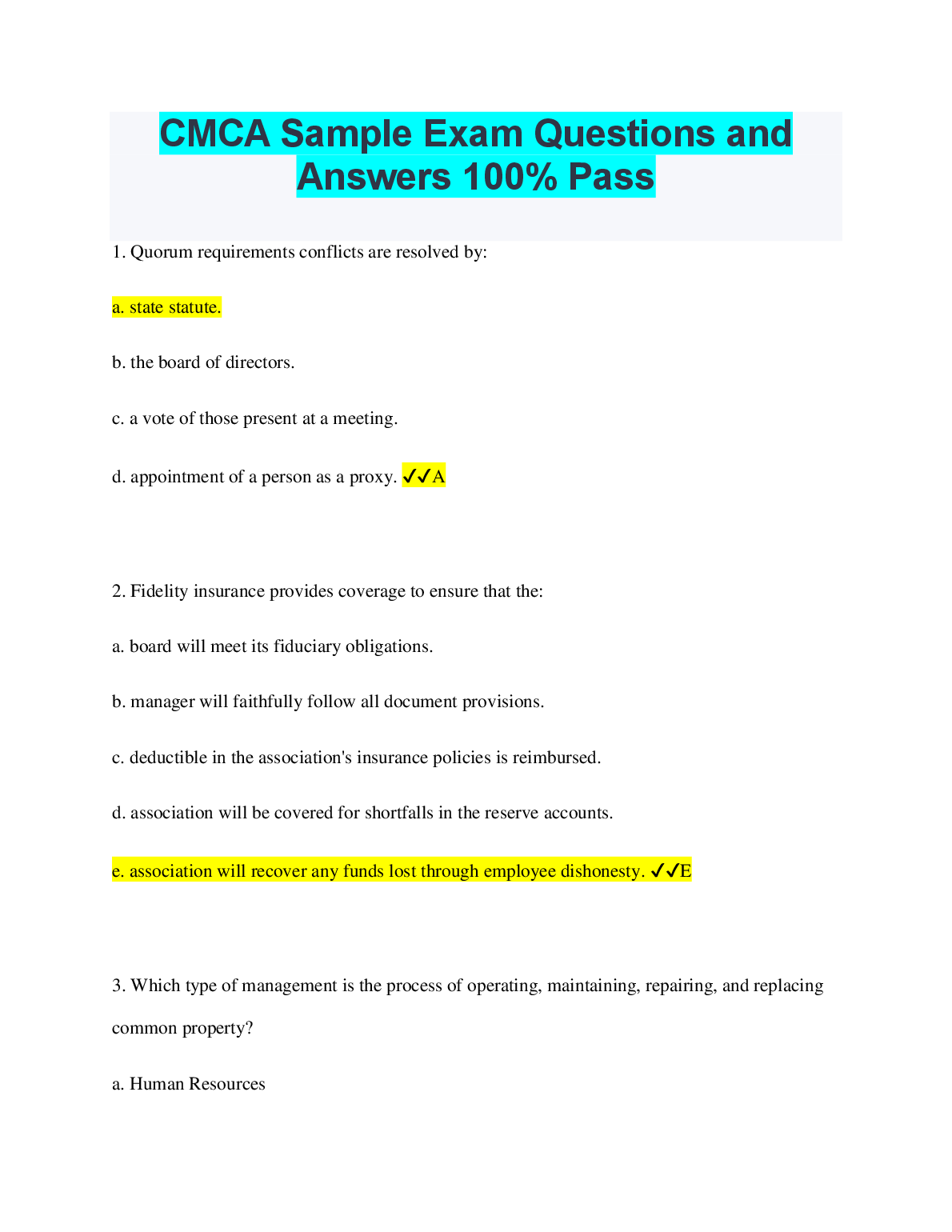 CMCA Sample Exam Questions and Answers 100% Pass

1. Quorum requirements conflicts are resolved by:

a. state statute.

b. the board of directors.

c. a vote of those present at a meeting.

d. appointment of a person as a proxy. ✓✓A

2. Fidelity insurance provides coverage to ensure that the:

a. board will meet its fiduciary obligations.

b. manager will faithfully follow all document provisions.

c. deductible in the association's insurance policies is reimbursed.

d. association will be covered for shortfalls in the reserve accounts.

e. association will recover any funds lost through employee dishonesty. ✓✓E

3. Which type of management is the process of operating, maintaining, repairing, and replacing common property?

a. Human Resources